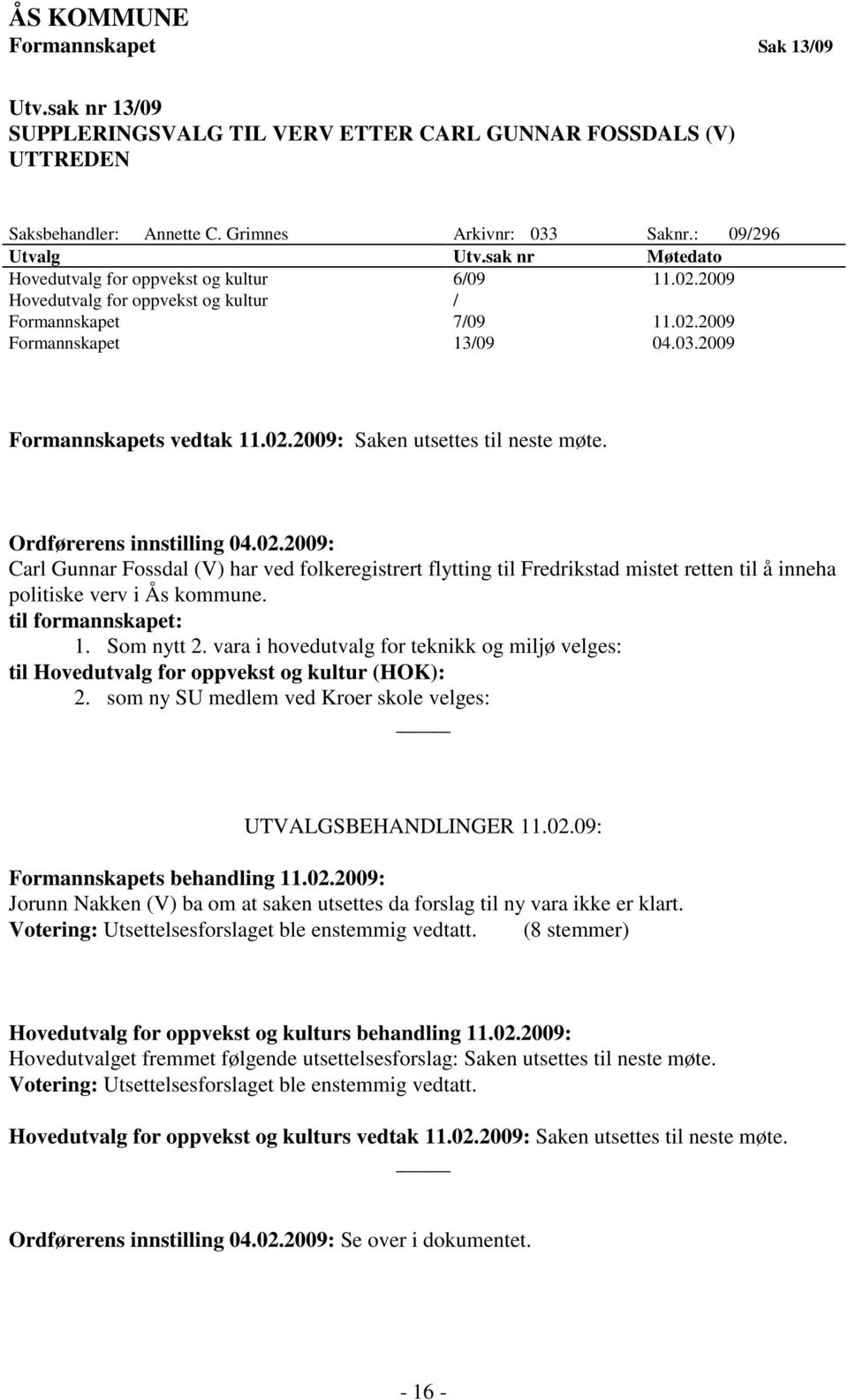 ÅS KOMMUNE
Formannskapet Sak 13/09

Utv.sak nr 13/09
SUPPLERINGSVALG TIL VERV ETTER CARL GUNNAR FOSSDALS (V) UTTREDEN

Saksbehandler: Annette C. Grimnes Arkivnr: 033 Saknr.: 09/296

| Utvalg | Utv.sak nr | Møtedato |
|---|---|---|
| Hovedutvalg for oppvekst og kultur | 6/09 | 11.02.2009 |
| Hovedutvalg for oppvekst og kultur | / | |
| Formannskapet | 7/09 | 11.02.2009 |
| Formannskapet | 13/09 | 04.03.2009 |

Formannskapets vedtak 11.02.2009: Saken utsettes til neste møte.

Ordførerens innstilling 04.02.2009:
Carl Gunnar Fossdal (V) har ved folkeregistrert flytting til Fredrikstad mistet retten til å inneha politiske verv i Ås kommune.
til formannskapet:
1. Som nytt 2. vara i hovedutvalg for teknikk og miljø velges:
til Hovedutvalg for oppvekst og kultur (HOK):
2. som ny SU medlem ved Kroer skole velges:

UTVALGSBEHANDLINGER 11.02.09:

Formannskapets behandling 11.02.2009:
Jorunn Nakken (V) ba om at saken utsettes da forslag til ny vara ikke er klart.
Votering: Utsettelsesforslaget ble enstemmig vedtatt. (8 stemmer)

Hovedutvalg for oppvekst og kulturs behandling 11.02.2009:
Hovedutvalget fremmet følgende utsettelsesforslag: Saken utsettes til neste møte.
Votering: Utsettelsesforslaget ble enstemmig vedtatt.

Hovedutvalg for oppvekst og kulturs vedtak 11.02.2009: Saken utsettes til neste møte.

Ordførerens innstilling 04.02.2009: Se over i dokumentet.

- 16 -